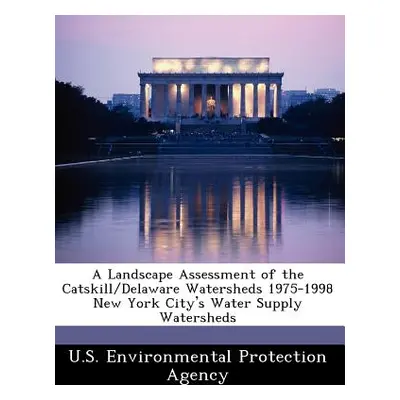 A Landscape Assessment of the Catskill/Delaware Watersheds 1975-1998 New York City's Water Supply Watersheds

U.S. Environmental Protection Agency